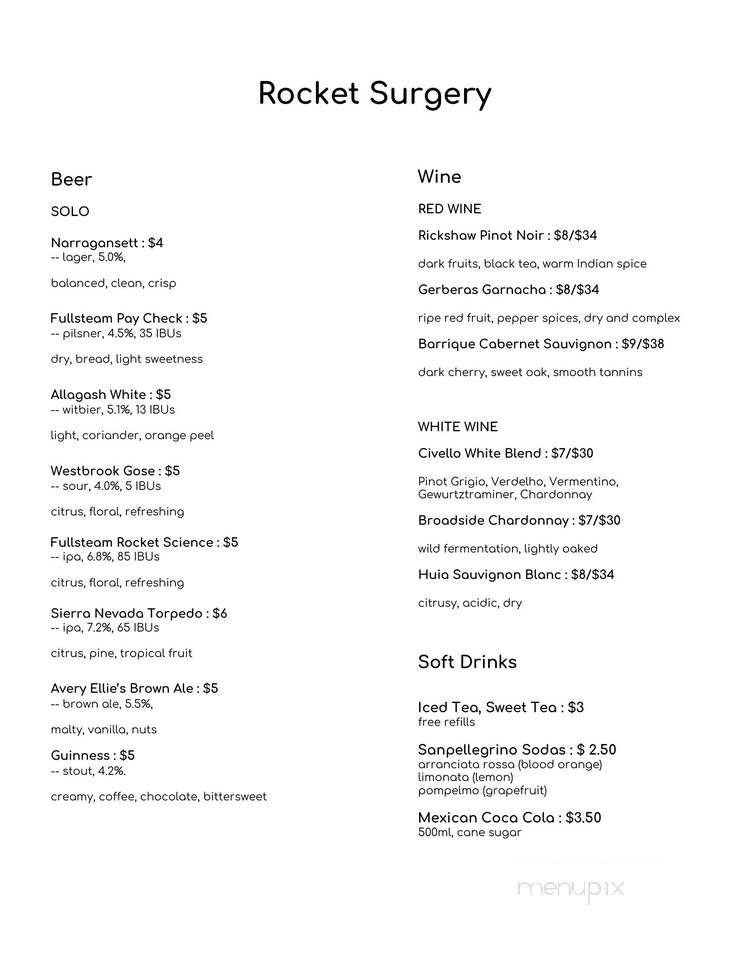 Rocket Surgery

Beer

SOLO

Narragansett : $4
-- lager, 5.0%,

balanced, clean, crisp

Fullsteam Pay Check : $5
-- pilsner, 4.5%, 35 IBUs

dry, bread, light sweetness

Allagash White : $5
-- witbier, 5.1%, 13 IBUs

light, coriander, orange peel

Westbrook Gose : $5
-- sour, 4.0%, 5 IBUs

citrus, floral, refreshing

Fullsteam Rocket Science : $5
-- ipa, 6.8%, 85 IBUs

citrus, floral, refreshing

Sierra Nevada Torpedo : $6
-- ipa, 7.2%, 65 IBUs

citrus, pine, tropical fruit

Avery Ellie's Brown Ale : $5
-- brown ale, 5.5%,

malty, vanilla, nuts

Guinness : $5
-- stout, 4.2%.

creamy, coffee, chocolate, bittersweet

Wine

RED WINE

Rickshaw Pinot Noir : $8/$34

dark fruits, black tea, warm Indian spice

Gerberas Garnacha : $8/$34

ripe red fruit, pepper spices, dry and complex

Barrique Cabernet Sauvignon : $9/$38

dark cherry, sweet oak, smooth tannins

WHITE WINE

Civello White Blend : $7/$30

Pinot Grigio, Verdelho, Vermentino, Gewurtztraminer, Chardonnay

Broadside Chardonnay : $7/$30

wild fermentation, lightly oaked

Huia Sauvignon Blanc : $8/$34

citrusy, acidic, dry

Soft Drinks

Iced Tea, Sweet Tea : $3
free refills

Sanpellegrino Sodas : $ 2.50
arranciata rossa (blood orange)
limonata (lemon)
pompelmo (grapefruit)

Mexican Coca Cola : $3.50
500ml, cane sugar

menupix